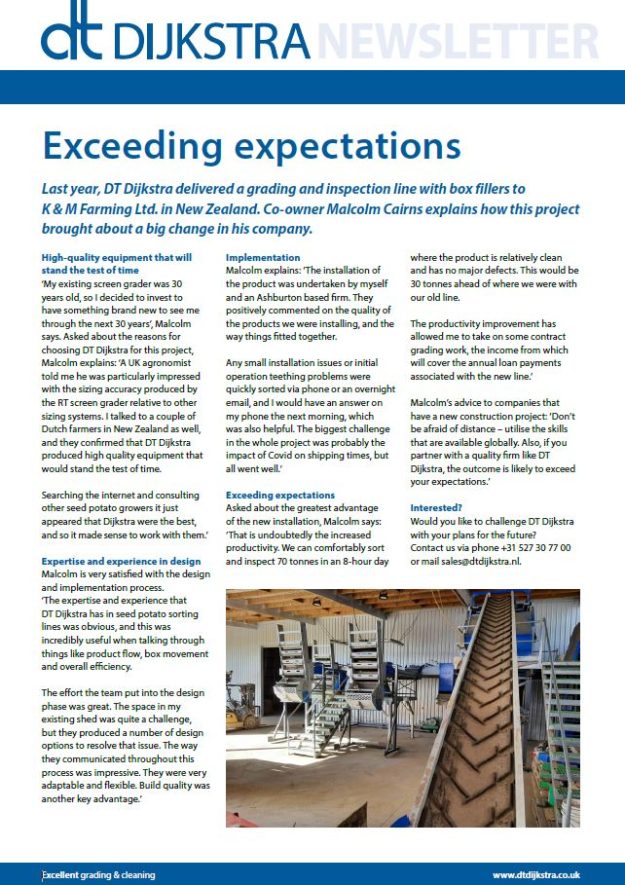 dt DIJKSTRA NEWSLETTER

Exceeding expectations

Last year, DT Dijkstra delivered a grading and inspection line with box fillers to K & M Farming Ltd. in New Zealand. Co-owner Malcolm Cairns explains how this project brought about a big change in his company.

High-quality equipment that will stand the test of time
'My existing screen grader was 30 years old, so I decided to invest to have something brand new to see me through the next 30 years', Malcolm says. Asked about the reasons for choosing DT Dijkstra for this project, Malcolm explains: 'A UK agronomist told me he was particularly impressed with the sizing accuracy produced by the RT screen grader relative to other sizing systems. I talked to a couple of Dutch farmers in New Zealand as well, and they confirmed that DT Dijkstra produced high quality equipment that would stand the test of time.

Searching the internet and consulting other seed potato growers it just appeared that Dijkstra were the best, and so it made sense to work with them.'

Expertise and experience in design
Malcolm is very satisfied with the design and implementation process.
'The expertise and experience that DT Dijkstra has in seed potato sorting lines was obvious, and this was incredibly useful when talking through things like product flow, box movement and overall efficiency.

The effort the team put into the design phase was great. The space in my existing shed was quite a challenge, but they produced a number of design options to resolve that issue. The way they communicated throughout this process was impressive. They were very adaptable and flexible. Build quality was another key advantage.'

Implementation
Malcolm explains: 'The installation of the product was undertaken by myself and an Ashburton based firm. They positively commented on the quality of the products we were installing, and the way things fitted together.

Any small installation issues or initial operation teething problems were quickly sorted via phone or an overnight email, and I would have an answer on my phone the next morning, which was also helpful. The biggest challenge in the whole project was probably the impact of Covid on shipping times, but all went well.'

Exceeding expectations
Asked about the greatest advantage of the new installation, Malcolm says: 'That is undoubtedly the increased productivity. We can comfortably sort and inspect 70 tonnes in an 8-hour day where the product is relatively clean and has no major defects. This would be 30 tonnes ahead of where we were with our old line.

The productivity improvement has allowed me to take on some contract grading work, the income from which will cover the annual loan payments associated with the new line.'

Malcolm's advice to companies that have a new construction project: 'Don't be afraid of distance – utilise the skills that are available globally. Also, if you partner with a quality firm like DT Dijkstra, the outcome is likely to exceed your expectations.'

Interested?
Would you like to challenge DT Dijkstra with your plans for the future? Contact us via phone +31 527 30 77 00 or mail sales@dtdijkstra.nl.

Excellent grading & cleaning
www.dtdijkstra.co.uk